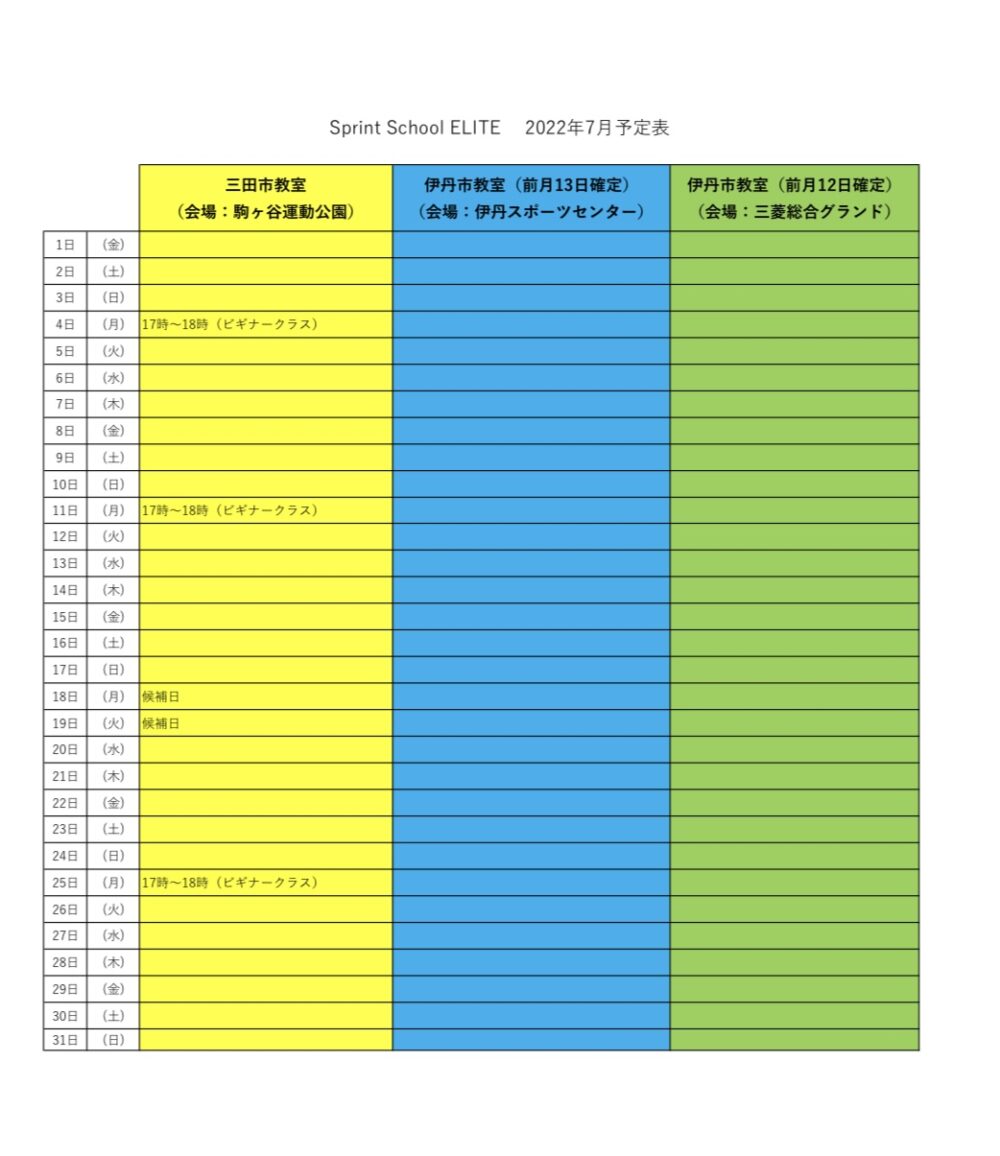 Sprint School ELITE　2022年7月予定表

| | | 三田市教室（会場：駒ヶ谷運動公園） | 伊丹市教室（前月13日確定）（会場：伊丹スポーツセンター） | 伊丹市教室（前月12日確定）（会場：三菱総合グランド） |
|---|---|---|---|---|
| 1日 | （金） | | | |
| 2日 | （土） | | | |
| 3日 | （日） | | | |
| 4日 | （月） | 17時～18時（ビギナークラス） | | |
| 5日 | （火） | | | |
| 6日 | （水） | | | |
| 7日 | （木） | | | |
| 8日 | （金） | | | |
| 9日 | （土） | | | |
| 10日 | （日） | | | |
| 11日 | （月） | 17時～18時（ビギナークラス） | | |
| 12日 | （火） | | | |
| 13日 | （水） | | | |
| 14日 | （木） | | | |
| 15日 | （金） | | | |
| 16日 | （土） | | | |
| 17日 | （日） | | | |
| 18日 | （月） | 候補日 | | |
| 19日 | （火） | 候補日 | | |
| 20日 | （水） | | | |
| 21日 | （木） | | | |
| 22日 | （金） | | | |
| 23日 | （土） | | | |
| 24日 | （日） | | | |
| 25日 | （月） | 17時～18時（ビギナークラス） | | |
| 26日 | （火） | | | |
| 27日 | （水） | | | |
| 28日 | （木） | | | |
| 29日 | （金） | | | |
| 30日 | （土） | | | |
| 31日 | （日） | | | |